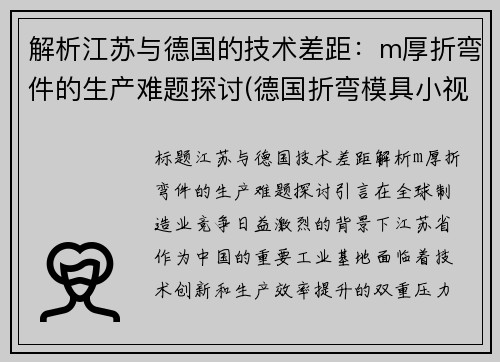 解析江苏与德国的技术差距：m厚折弯件的生产难题探讨(德国折弯模具小视

标题江苏与德国技术差距解析m厚折弯件的生产难题探讨引言在全球制造业竞争日益激烈的背景下江苏省作为中国的重要工业基地面临着技术创新和生产效率提升的双重压力